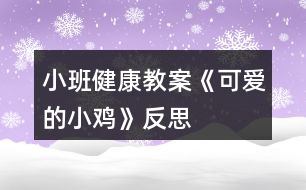 小班健康教案《可爱的小鸡》反思